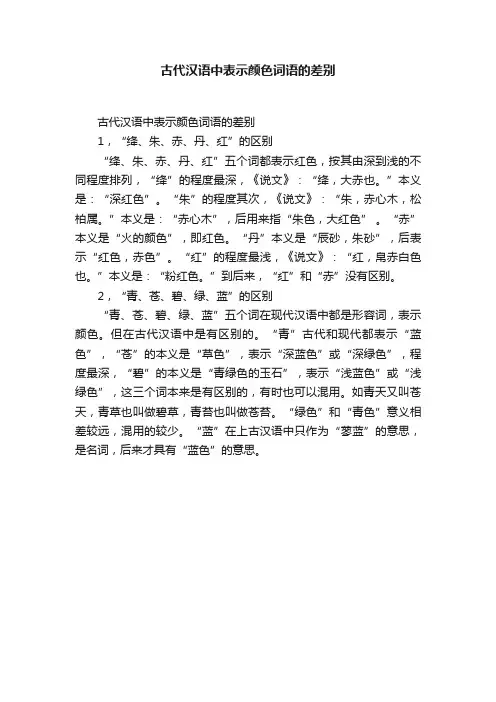 古代汉语中表示颜色词语的差别

古代汉语中表示颜色词语的差别

1，“绛、朱、赤、丹、红”的区别

“绛、朱、赤、丹、红”五个词都表示红色，按其由深到浅的不同程度排列，“绛”的程度最深，《说文》：“绛，大赤也。”本义是：“深红色”。“朱”的程度其次，《说文》：“朱，赤心木，松柏属。”本义是：“赤心木”，后用来指“朱色，大红色”。“赤”本义是“火的颜色”，即红色。“丹”本义是“辰砂，朱砂”，后表示“红色，赤色”。“红”的程度最浅，《说文》：“红，帛赤白色也。”本义是：“粉红色。”到后来，“红”和“赤”没有区别。

2，“青、苍、碧、绿、蓝”的区别

“青、苍、碧、绿、蓝”五个词在现代汉语中都是形容词，表示颜色。但在古代汉语中是有区别的。“青”古代和现代都表示“蓝色”，“苍”的本义是“草色”，表示“深蓝色”或“深绿色”，程度最深，“碧”的本义是“青绿色的玉石”，表示“浅蓝色”或“浅绿色”，这三个词本来是有区别的，有时也可以混用。如青天又叫苍天，青草也叫做碧草，青苔也叫做苍苔。“绿色”和“青色”意义相差较远，混用的较少。“蓝”在上古汉语中只作为“蓼蓝”的意思，是名词，后来才具有“蓝色”的意思。